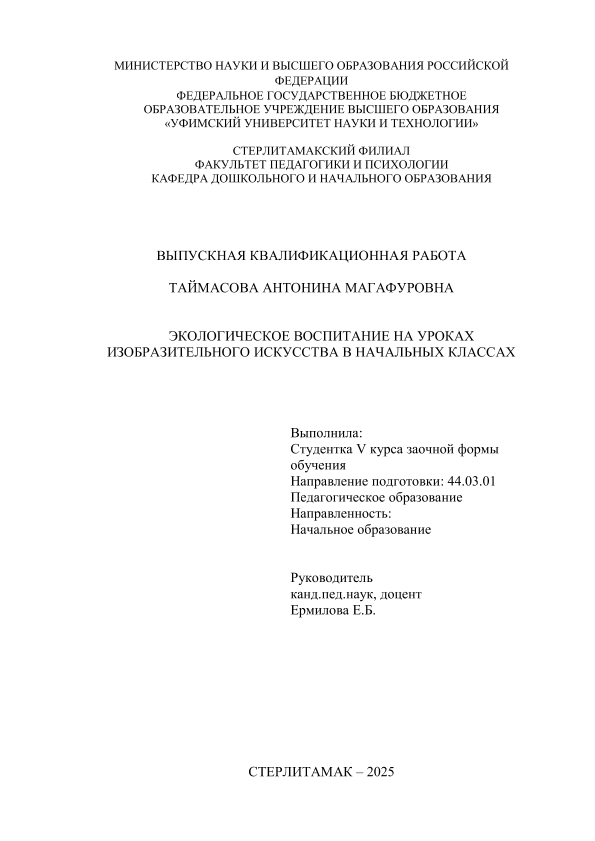 МИНИСТЕРСТВО НАУКИ И ВЫСШЕГО ОБРАЗОВАНИЯ РОССИЙСКОЙ ФЕДЕРАЦИИ
ФЕДЕРАЛЬНОЕ ГОСУДАРСТВЕННОЕ БЮДЖЕТНОЕ ОБРАЗОВАТЕЛЬНОЕ УЧРЕЖДЕНИЕ ВЫСШЕГО ОБРАЗОВАНИЯ
«УФИМСКИЙ УНИВЕРСИТЕТ НАУКИ И ТЕХНОЛОГИИ»

СТЕРЛИТАМАКСКИЙ ФИЛИАЛ
ФАКУЛЬТЕТ ПЕДАГОГИКИ И ПСИХОЛОГИИ
КАФЕДРА ДОШКОЛЬНОГО И НАЧАЛЬНОГО ОБРАЗОВАНИЯ

ВЫПУСКНАЯ КВАЛИФИКАЦИОННАЯ РАБОТА

ТАЙМАСОВА АНТОНИНА МАГАФУРОВНА

ЭКОЛОГИЧЕСКОЕ ВОСПИТАНИЕ НА УРОКАХ ИЗОБРАЗИТЕЛЬНОГО ИСКУССТВА В НАЧАЛЬНЫХ КЛАССАХ

Выполнила:
Студентка V курса заочной формы обучения
Направление подготовки: 44.03.01 Педагогическое образование
Направленность:
Начальное образование

Руководитель
канд.пед.наук, доцент
Ермилова Е.Б.

СТЕРЛИТАМАК – 2025